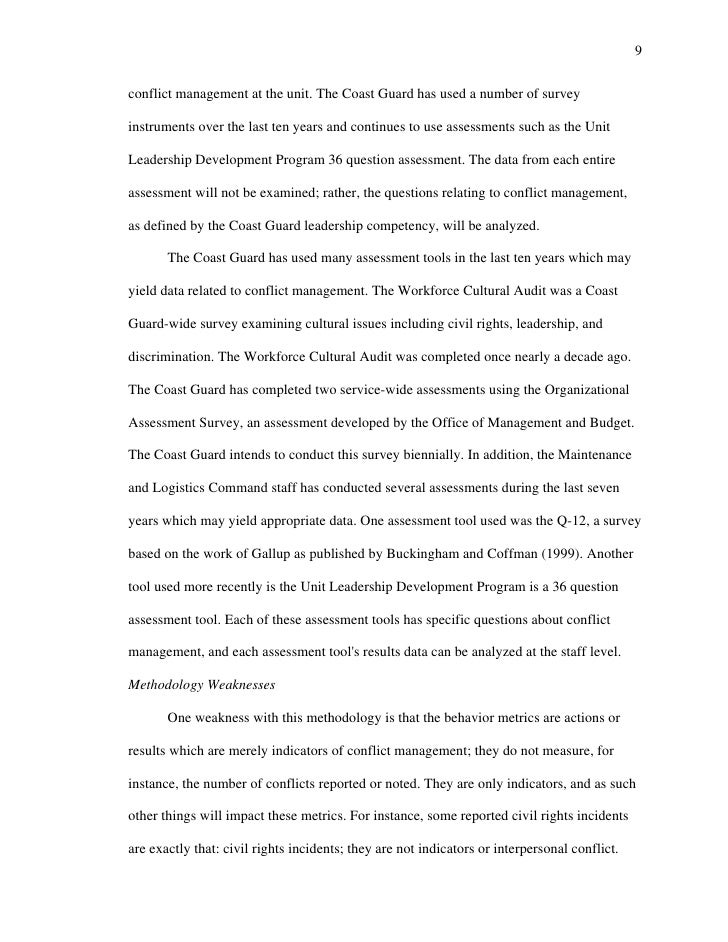 9

conflict management at the unit. The Coast Guard has used a number of survey instruments over the last ten years and continues to use assessments such as the Unit Leadership Development Program 36 question assessment. The data from each entire assessment will not be examined; rather, the questions relating to conflict management, as defined by the Coast Guard leadership competency, will be analyzed.

The Coast Guard has used many assessment tools in the last ten years which may yield data related to conflict management. The Workforce Cultural Audit was a Coast Guard-wide survey examining cultural issues including civil rights, leadership, and discrimination. The Workforce Cultural Audit was completed once nearly a decade ago. The Coast Guard has completed two service-wide assessments using the Organizational Assessment Survey, an assessment developed by the Office of Management and Budget. The Coast Guard intends to conduct this survey biennially. In addition, the Maintenance and Logistics Command staff has conducted several assessments during the last seven years which may yield appropriate data. One assessment tool used was the Q-12, a survey based on the work of Gallup as published by Buckingham and Coffman (1999). Another tool used more recently is the Unit Leadership Development Program is a 36 question assessment tool. Each of these assessment tools has specific questions about conflict management, and each assessment tool's results data can be analyzed at the staff level.

Methodology Weaknesses

One weakness with this methodology is that the behavior metrics are actions or results which are merely indicators of conflict management; they do not measure, for instance, the number of conflicts reported or noted. They are only indicators, and as such other things will impact these metrics. For instance, some reported civil rights incidents are exactly that: civil rights incidents; they are not indicators or interpersonal conflict.